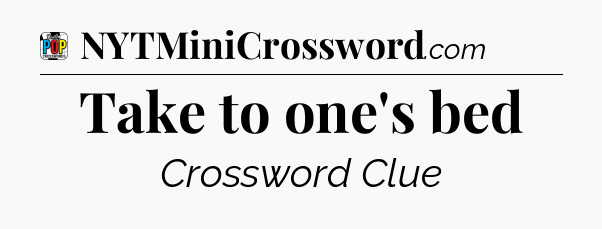 POP

NYTMiniCrossword.com

Take to one's bed

Crossword Clue